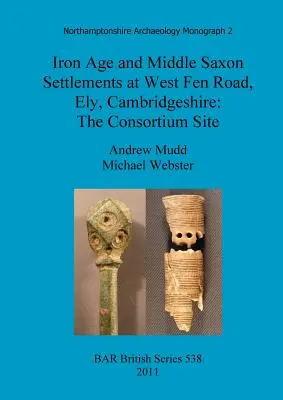 Northamptonshire Archaeology Monograph 2

Iron Age and Middle Saxon Settlements at West Fen Road, Ely, Cambridgeshire: The Consortium Site

Andrew Mudd
Michael Webster

BAR British Series 538
2011